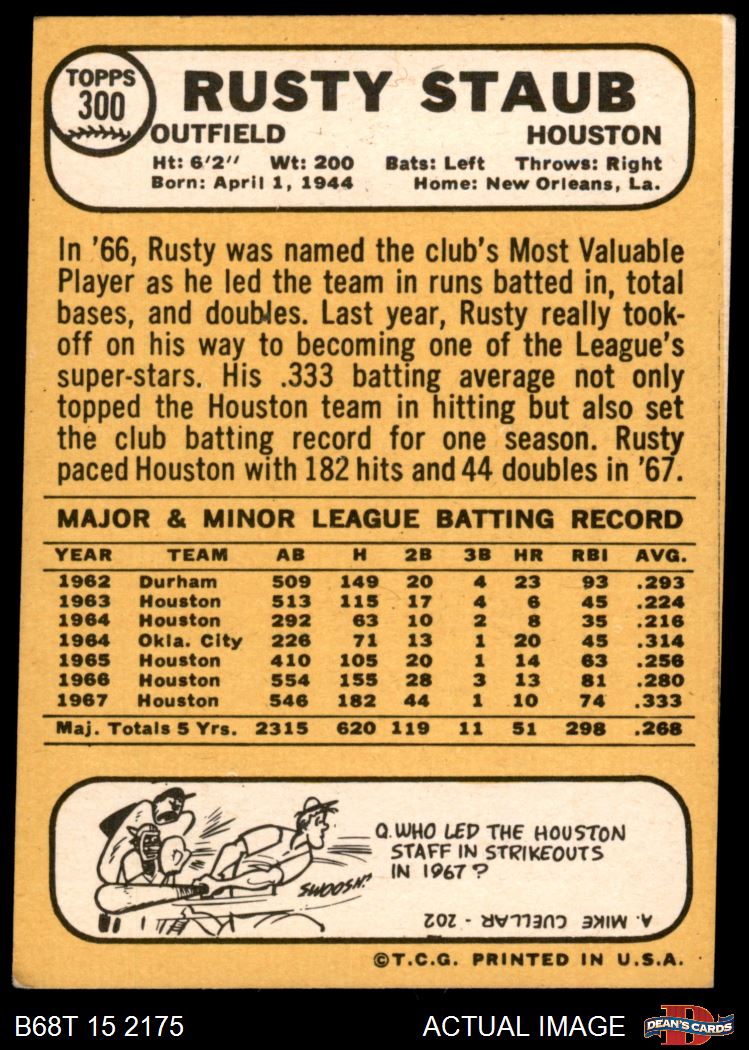 TOPPS
300

RUSTY STAUB

OUTFIELD HOUSTON

Ht: 6'2" Wt: 200 Bats: Left Throws: Right
Born: April 1, 1944 Home: New Orleans, La.

In '66, Rusty was named the club's Most Valuable Player as he led the team in runs batted in, total bases, and doubles. Last year, Rusty really took-off on his way to becoming one of the League's super-stars. His .333 batting average not only topped the Houston team in hitting but also set the club batting record for one season. Rusty paced Houston with 182 hits and 44 doubles in '67.

MAJOR & MINOR LEAGUE BATTING RECORD

| YEAR | TEAM | AB | H | 2B | 3B | HR | RBI | AVG. |
|---|---|---|---|---|---|---|---|---|
| 1962 | Durham | 509 | 149 | 20 | 4 | 23 | 93 | .293 |
| 1963 | Houston | 513 | 115 | 17 | 4 | 6 | 45 | .224 |
| 1964 | Houston | 292 | 63 | 10 | 2 | 8 | 35 | .216 |
| 1964 | Okla. City | 226 | 71 | 13 | 1 | 20 | 45 | .314 |
| 1965 | Houston | 410 | 105 | 20 | 1 | 14 | 63 | .256 |
| 1966 | Houston | 554 | 155 | 28 | 3 | 13 | 81 | .280 |
| 1967 | Houston | 546 | 182 | 44 | 1 | 10 | 74 | .333 |
| Maj. Totals 5 Yrs. | | 2315 | 620 | 119 | 11 | 51 | 298 | .268 |

SWOOSH!

Q. WHO LED THE HOUSTON STAFF IN STRIKEOUTS IN 1967?

A. MIKE CUELLAR - 202

©T.C.G. PRINTED IN U.S.A.

B68T 15 2175

ACTUAL IMAGE

DEAN'S CARDS